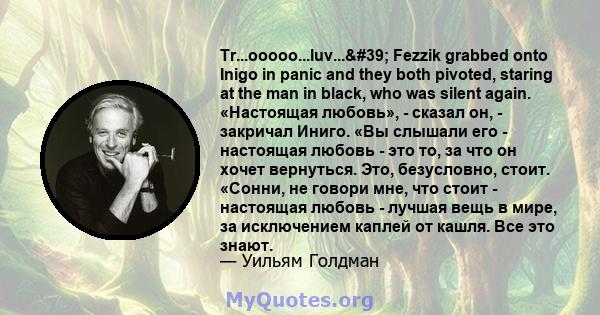 Tr...ooooo...luv...&#39; Fezzik grabbed onto Inigo in panic and they both pivoted, staring at the man in black, who was silent again. «Настоящая любовь», - сказал он, - закричал Иниго. «Вы слышали его - настоящая любовь - это то, за что он хочет вернуться. Это, безусловно, стоит. «Сонни, не говори мне, что стоит - настоящая любовь - лучшая вещь в мире, за исключением каплей от кашля. Все это знают.
— Уильям Голдман

MyQuotes.org